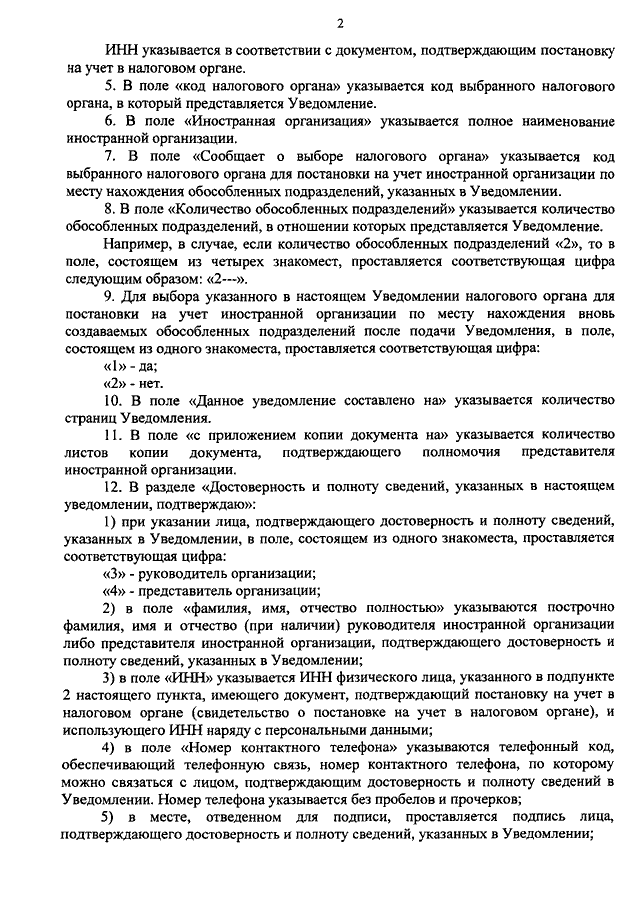 2

ИНН указывается в соответствии с документом, подтверждающим постановку на учет в налоговом органе.

5. В поле «код налогового органа» указывается код выбранного налогового органа, в который представляется Уведомление.

6. В поле «Иностранная организация» указывается полное наименование иностранной организации.

7. В поле «Сообщает о выборе налогового органа» указывается код выбранного налогового органа для постановки на учет иностранной организации по месту нахождения обособленных подразделений, указанных в Уведомлении.

8. В поле «Количество обособленных подразделений» указывается количество обособленных подразделений, в отношении которых представляется Уведомление.

Например, в случае, если количество обособленных подразделений «2», то в поле, состоящем из четырех знакомест, проставляется соответствующая цифра следующим образом: «2---».

9. Для выбора указанного в настоящем Уведомлении налогового органа для постановки на учет иностранной организации по месту нахождения вновь создаваемых обособленных подразделений после подачи Уведомления, в поле, состоящем из одного знакоместа, проставляется соответствующая цифра:

«1» - да;

«2» - нет.

10. В поле «Данное уведомление составлено на» указывается количество страниц Уведомления.

11. В поле «с приложением копии документа на» указывается количество листов копии документа, подтверждающего полномочия представителя иностранной организации.

12. В разделе «Достоверность и полноту сведений, указанных в настоящем уведомлении, подтверждаю»:

1) при указании лица, подтверждающего достоверность и полноту сведений, указанных в Уведомлении, в поле, состоящем из одного знакоместа, проставляется соответствующая цифра:

«3» - руководитель организации;

«4» - представитель организации;

2) в поле «фамилия, имя, отчество полностью» указываются построчно фамилия, имя и отчество (при наличии) руководителя иностранной организации либо представителя иностранной организации, подтверждающего достоверность и полноту сведений, указанных в Уведомлении;

3) в поле «ИНН» указывается ИНН физического лица, указанного в подпункте 2 настоящего пункта, имеющего документ, подтверждающий постановку на учет в налоговом органе (свидетельство о постановке на учет в налоговом органе), и использующего ИНН наряду с персональными данными;

4) в поле «Номер контактного телефона» указываются телефонный код, обеспечивающий телефонную связь, номер контактного телефона, по которому можно связаться с лицом, подтверждающим достоверность и полноту сведений в Уведомлении. Номер телефона указывается без пробелов и прочерков;

5) в месте, отведенном для подписи, проставляется подпись лица, подтверждающего достоверность и полноту сведений, указанных в Уведомлении;